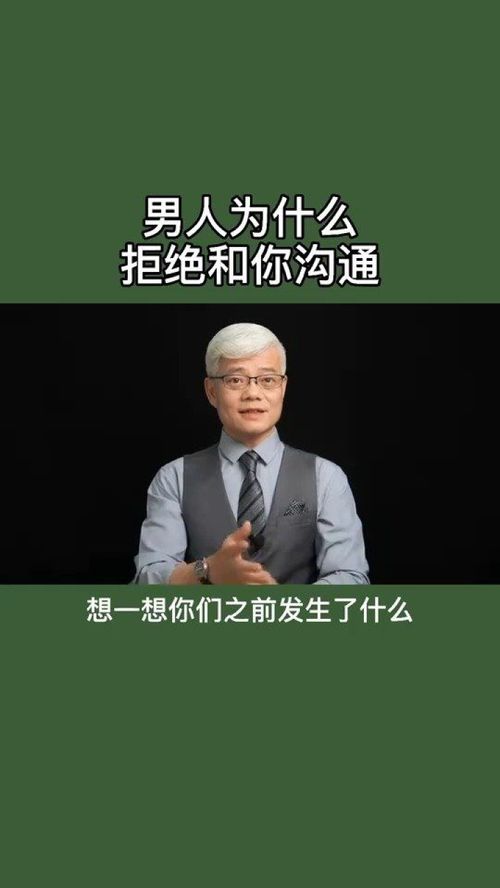 男人为什么
拒绝和你沟通

想一想你们之前发生了什么